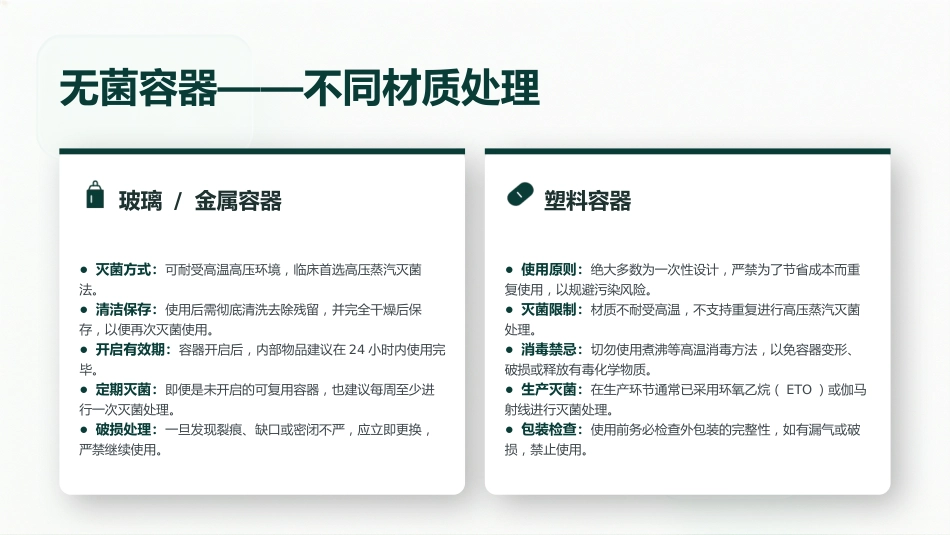 无菌容器——不同材质处理

玻璃 / 金属容器

● 灭菌方式：可耐受高温高压环境，临床首选高压蒸汽灭菌法。
● 清洁保存：使用后需彻底清洗去除残留，并完全干燥后保存，以便再次灭菌使用。
● 开启有效期：容器开启后，内部物品建议在 24 小时内使用完毕。
● 定期灭菌：即便是未开启的可复用容器，也建议每周至少进行一次灭菌处理。
● 破损处理：一旦发现裂痕、缺口或密闭不严，应立即更换，严禁继续使用。

塑料容器

● 使用原则：绝大多数为一次性设计，严禁为了节省成本而重复使用，以规避污染风险。
● 灭菌限制：材质不耐受高温，不支持重复进行高压蒸汽灭菌处理。
● 消毒禁忌：切勿使用煮沸等高温消毒方法，以免容器变形、破损或释放有毒化学物质。
● 生产灭菌：在生产环节通常已采用环氧乙烷（ ETO ）或伽马射线进行灭菌处理。
● 包装检查：使用前务必检查外包装的完整性，如有漏气或破损，禁止使用。